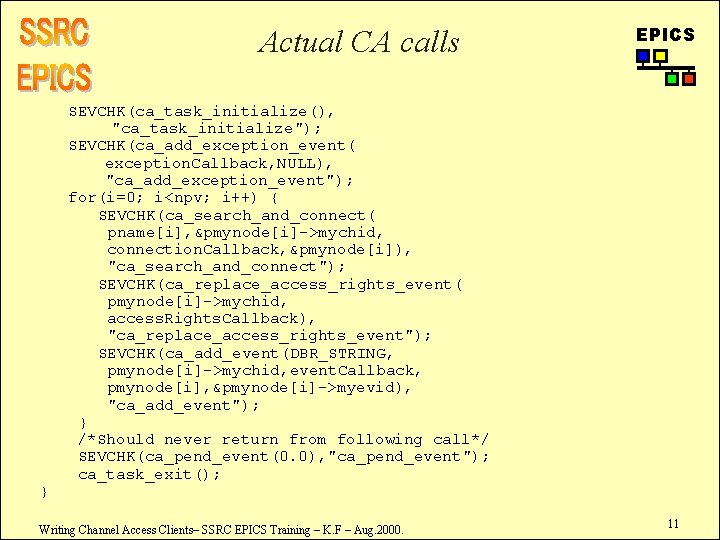 SSRC EPICS

Actual CA calls

EPICS

SEVCHK(ca_task_initialize(),
"ca_task_initialize");
SEVCHK(ca_add_exception_event(
exceptionCallback,NULL),
"ca_add_exception_event");
for(i=0; i<npv; i++) {
SEVCHK(ca_search_and_connect(
pname[i],&pmynode[i]->mychid,
connectionCallback,&pmynode[i]),
"ca_search_and_connect");
SEVCHK(ca_replace_access_rights_event(
pmynode[i]->mychid,
accessRightsCallback),
"ca_replace_access_rights_event");
SEVCHK(ca_add_event(DBR_STRING,
pmynode[i]->mychid,eventCallback,
pmynode[i],&pmynode[i]->myevid),
"ca_add_event");
}
/*Should never return from following call*/
SEVCHK(ca_pend_event(0.0),"ca_pend_event");
ca_task_exit();
}

Writing Channel Access Clients– SSRC EPICS Training – K.F – Aug.2000.

11